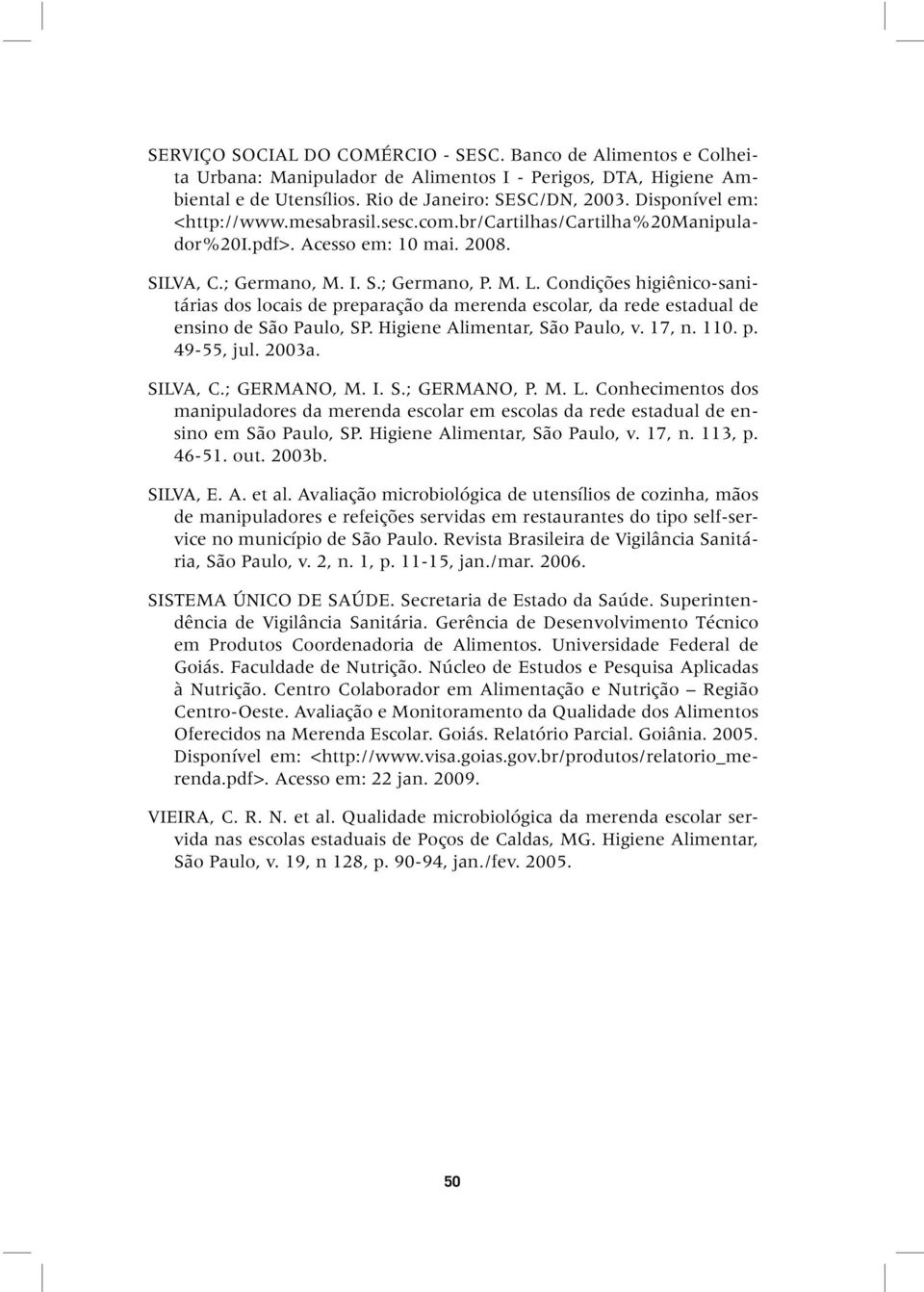 SERVIÇO SOCIAL DO COMÉRCIO - SESC. Banco de Alimentos e Colheita Urbana: Manipulador de Alimentos I - Perigos, DTA, Higiene Ambiental e de Utensílios. Rio de Janeiro: SESC/DN, 2003. Disponível em: <http://www.mesabrasil.sesc.com.br/Cartilhas/Cartilha%20Manipulador%20I.pdf>. Acesso em: 10 mai. 2008.

SILVA, C.; Germano, M. I. S.; Germano, P. M. L. Condições higiênico-sanitárias dos locais de preparação da merenda escolar, da rede estadual de ensino de São Paulo, SP. Higiene Alimentar, São Paulo, v. 17, n. 110. p. 49-55, jul. 2003a.

SILVA, C.; GERMANO, M. I. S.; GERMANO, P. M. L. Conhecimentos dos manipuladores da merenda escolar em escolas da rede estadual de ensino em São Paulo, SP. Higiene Alimentar, São Paulo, v. 17, n. 113, p. 46-51. out. 2003b.

SILVA, E. A. et al. Avaliação microbiológica de utensílios de cozinha, mãos de manipuladores e refeições servidas em restaurantes do tipo self-service no município de São Paulo. Revista Brasileira de Vigilância Sanitária, São Paulo, v. 2, n. 1, p. 11-15, jan./mar. 2006.

SISTEMA ÚNICO DE SAÚDE. Secretaria de Estado da Saúde. Superintendência de Vigilância Sanitária. Gerência de Desenvolvimento Técnico em Produtos Coordenadoria de Alimentos. Universidade Federal de Goiás. Faculdade de Nutrição. Núcleo de Estudos e Pesquisa Aplicadas à Nutrição. Centro Colaborador em Alimentação e Nutrição – Região Centro-Oeste. Avaliação e Monitoramento da Qualidade dos Alimentos Oferecidos na Merenda Escolar. Goiás. Relatório Parcial. Goiânia. 2005. Disponível em: <http://www.visa.goias.gov.br/produtos/relatorio_merenda.pdf>. Acesso em: 22 jan. 2009.

VIEIRA, C. R. N. et al. Qualidade microbiológica da merenda escolar servida nas escolas estaduais de Poços de Caldas, MG. Higiene Alimentar, São Paulo, v. 19, n 128, p. 90-94, jan./fev. 2005.

50